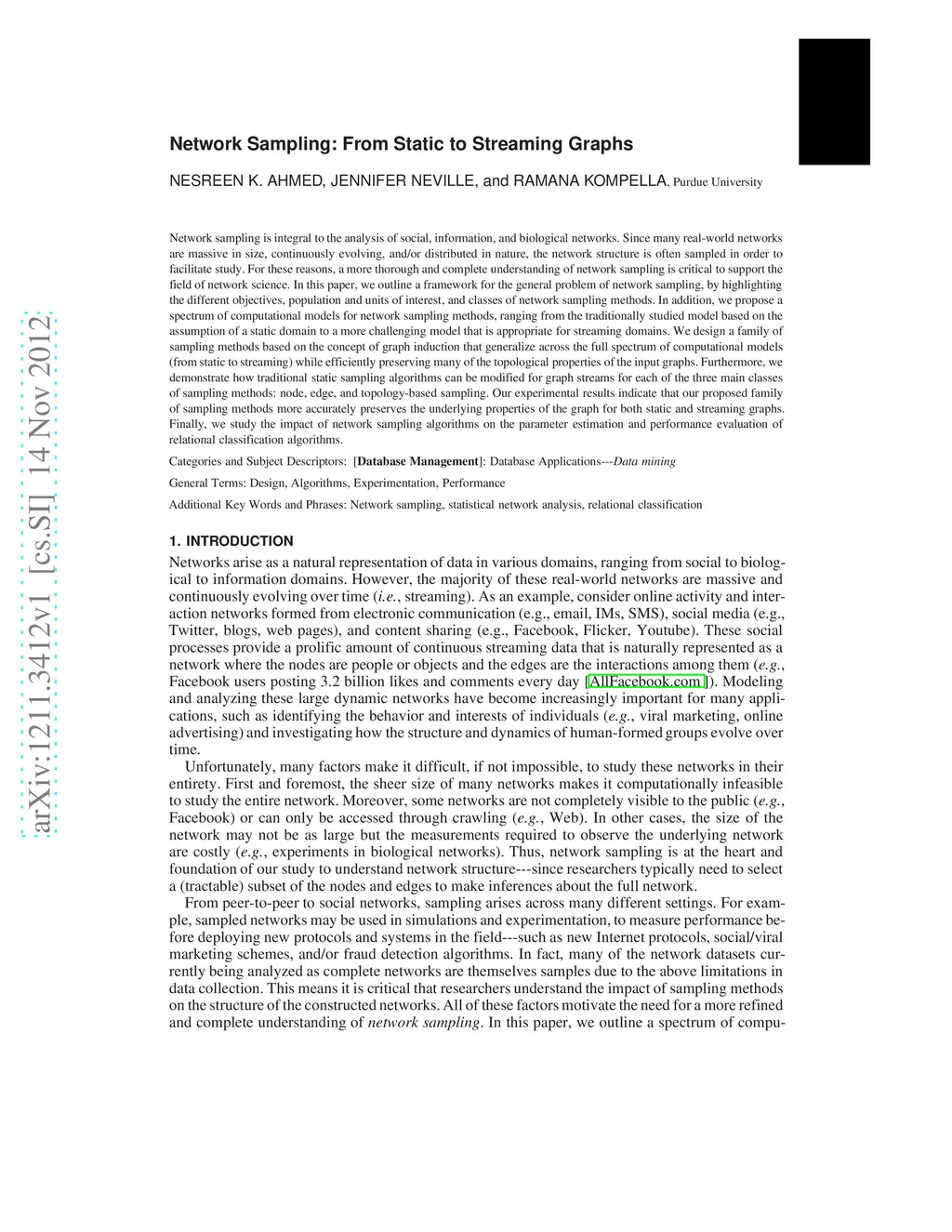 arXiv:1211.3412v1 [cs.SI] 14 Nov 2012

Network Sampling: From Static to Streaming Graphs

NESREEN K. AHMED, JENNIFER NEVILLE, and RAMANA KOMPELLA, Purdue University

Network sampling is integral to the analysis of social, information, and biological networks. Since many real-world networks are massive in size, continuously evolving, and/or distributed in nature, the network structure is often sampled in order to facilitate study. For these reasons, a more thorough and complete understanding of network sampling is critical to support the field of network science. In this paper, we outline a framework for the general problem of network sampling, by highlighting the different objectives, population and units of interest, and classes of network sampling methods. In addition, we propose a spectrum of computational models for network sampling methods, ranging from the traditionally studied model based on the assumption of a static domain to a more challenging model that is appropriate for streaming domains. We design a family of sampling methods based on the concept of graph induction that generalize across the full spectrum of computational models (from static to streaming) while efficiently preserving many of the topological properties of the input graphs. Furthermore, we demonstrate how traditional static sampling algorithms can be modified for graph streams for each of the three main classes of sampling methods: node, edge, and topology-based sampling. Our experimental results indicate that our proposed family of sampling methods more accurately preserves the underlying properties of the graph for both static and streaming graphs. Finally, we study the impact of network sampling algorithms on the parameter estimation and performance evaluation of relational classification algorithms.

Categories and Subject Descriptors: [Database Management]: Database Applications---Data mining

General Terms: Design, Algorithms, Experimentation, Performance

Additional Key Words and Phrases: Network sampling, statistical network analysis, relational classification

1. INTRODUCTION

Networks arise as a natural representation of data in various domains, ranging from social to biological to information domains. However, the majority of these real-world networks are massive and continuously evolving over time (i.e., streaming). As an example, consider online activity and interaction networks formed from electronic communication (e.g., email, IMs, SMS), social media (e.g., Twitter, blogs, web pages), and content sharing (e.g., Facebook, Flicker, Youtube). These social processes provide a prolific amount of continuous streaming data that is naturally represented as a network where the nodes are people or objects and the edges are the interactions among them (e.g., Facebook users posting 3.2 billion likes and comments every day [AllFacebook.com ]). Modeling and analyzing these large dynamic networks have become increasingly important for many applications, such as identifying the behavior and interests of individuals (e.g., viral marketing, online advertising) and investigating how the structure and dynamics of human-formed groups evolve over time.

Unfortunately, many factors make it difficult, if not impossible, to study these networks in their entirety. First and foremost, the sheer size of many networks makes it computationally infeasible to study the entire network. Moreover, some networks are not completely visible to the public (e.g., Facebook) or can only be accessed through crawling (e.g., Web). In other cases, the size of the network may not be as large but the measurements required to observe the underlying network are costly (e.g., experiments in biological networks). Thus, network sampling is at the heart and foundation of our study to understand network structure---since researchers typically need to select a (tractable) subset of the nodes and edges to make inferences about the full network.

From peer-to-peer to social networks, sampling arises across many different settings. For example, sampled networks may be used in simulations and experimentation, to measure performance before deploying new protocols and systems in the field---such as new Internet protocols, social/viral marketing schemes, and/or fraud detection algorithms. In fact, many of the network datasets currently being analyzed as complete networks are themselves samples due to the above limitations in data collection. This means it is critical that researchers understand the impact of sampling methods on the structure of the constructed networks. All of these factors motivate the need for a more refined and complete understanding of network sampling. In this paper, we outline a spectrum of compu-